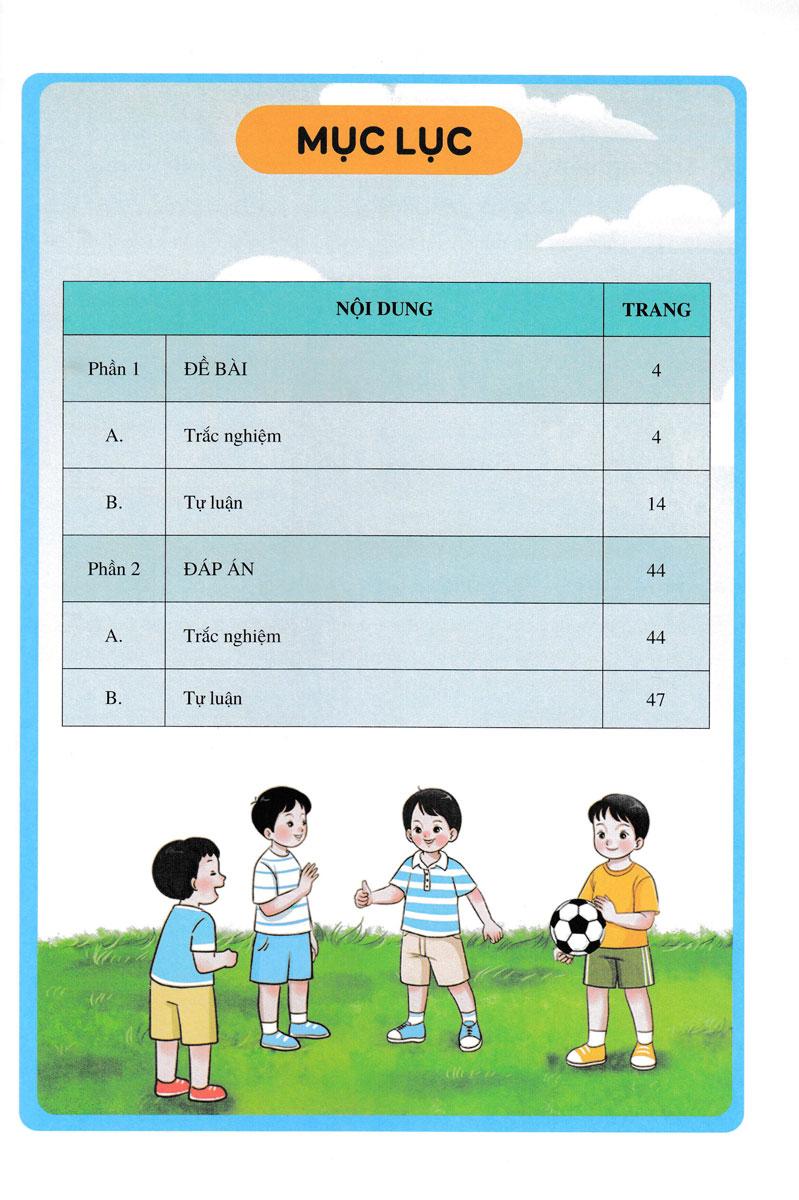 MỤC LỤC

| NỘI DUNG | | TRANG |
|---|---|---|
| Phần 1 | ĐỀ BÀI | 4 |
| A. | Trắc nghiệm | 4 |
| B. | Tự luận | 14 |
| Phần 2 | ĐÁP ÁN | 44 |
| A. | Trắc nghiệm | 44 |
| B. | Tự luận | 47 |